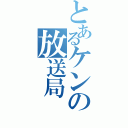 とあるケンの放送局